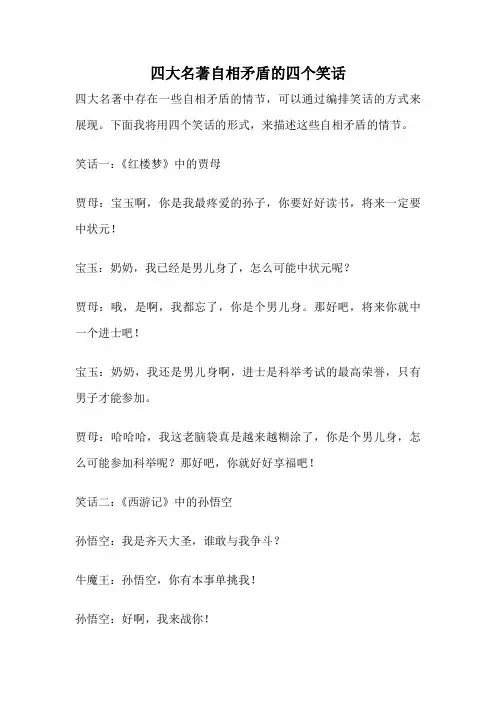 四大名著自相矛盾的四个笑话

四大名著中存在一些自相矛盾的情节，可以通过编排笑话的方式来展现。下面我将用四个笑话的形式，来描述这些自相矛盾的情节。

笑话一：《红楼梦》中的贾母

贾母：宝玉啊，你是我最疼爱的孙子，你要好好读书，将来一定要中状元！

宝玉：奶奶，我已经是男儿身了，怎么可能中状元呢？

贾母：哦，是啊，我都忘了，你是个男儿身。那好吧，将来你就中一个进士吧！

宝玉：奶奶，我还是男儿身啊，进士是科举考试的最高荣誉，只有男子才能参加。

贾母：哈哈哈，我这老脑袋真是越来越糊涂了，你是个男儿身，怎么可能参加科举呢？那好吧，你就好好享福吧！

笑话二：《西游记》中的孙悟空

孙悟空：我是齐天大圣，谁敢与我争斗？

牛魔王：孙悟空，你有本事单挑我！

孙悟空：好啊，我来战你！